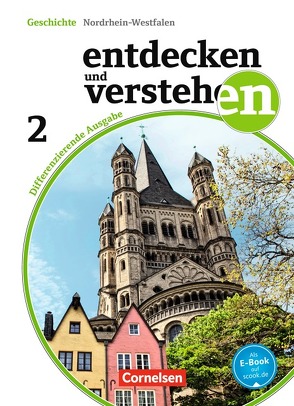 Geschichte Nordrhein-Westfalen

entdecken und verstehen

2

Differenzierende Ausgabe

Cornelsen

Als E-Book auf scook.de